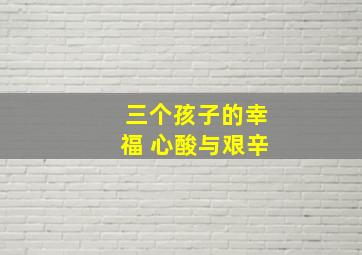 三个孩子的幸福 心酸与艰辛